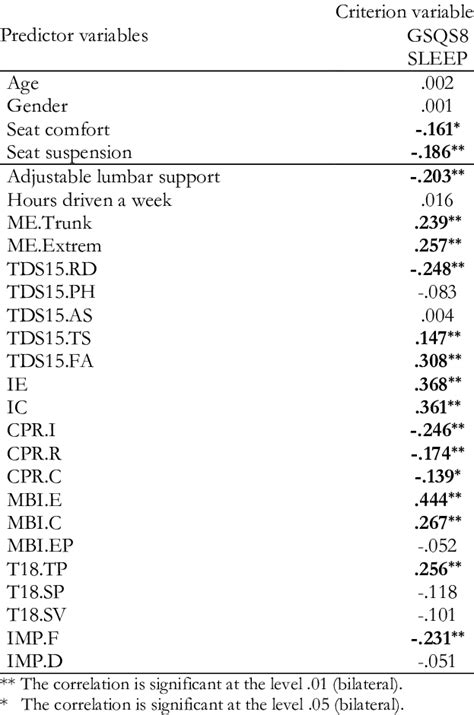 | Predictor variables | Criterion variables GSQS8 SLEEP |
|---|---|
| Age | .002 |
| Gender | .001 |
| Seat comfort | -.161* |
| Seat suspension | -.186** |
| Adjustable lumbar support | -.203** |
| Hours driven a week | .016 |
| ME.Trunk | .239** |
| ME.Extrem | .257** |
| TDS15.RD | -.248** |
| TDS15.PH | -.083 |
| TDS15.AS | .004 |
| TDS15.TS | .147** |
| TDS15.FA | .308** |
| IE | .368** |
| IC | .361** |
| CPR.I | -.246** |
| CPR.R | -.174** |
| CPR.C | -.139* |
| MBI.E | .444** |
| MBI.C | .267** |
| MBI.EP | -.052 |
| T18.TP | .256** |
| T18.SP | -.118 |
| T18.SV | -.101 |
| IMP.F | -.231** |
| IMP.D | -.051 |

** The correlation is significant at the level .01 (bilateral).
* The correlation is significant at the level .05 (bilateral).